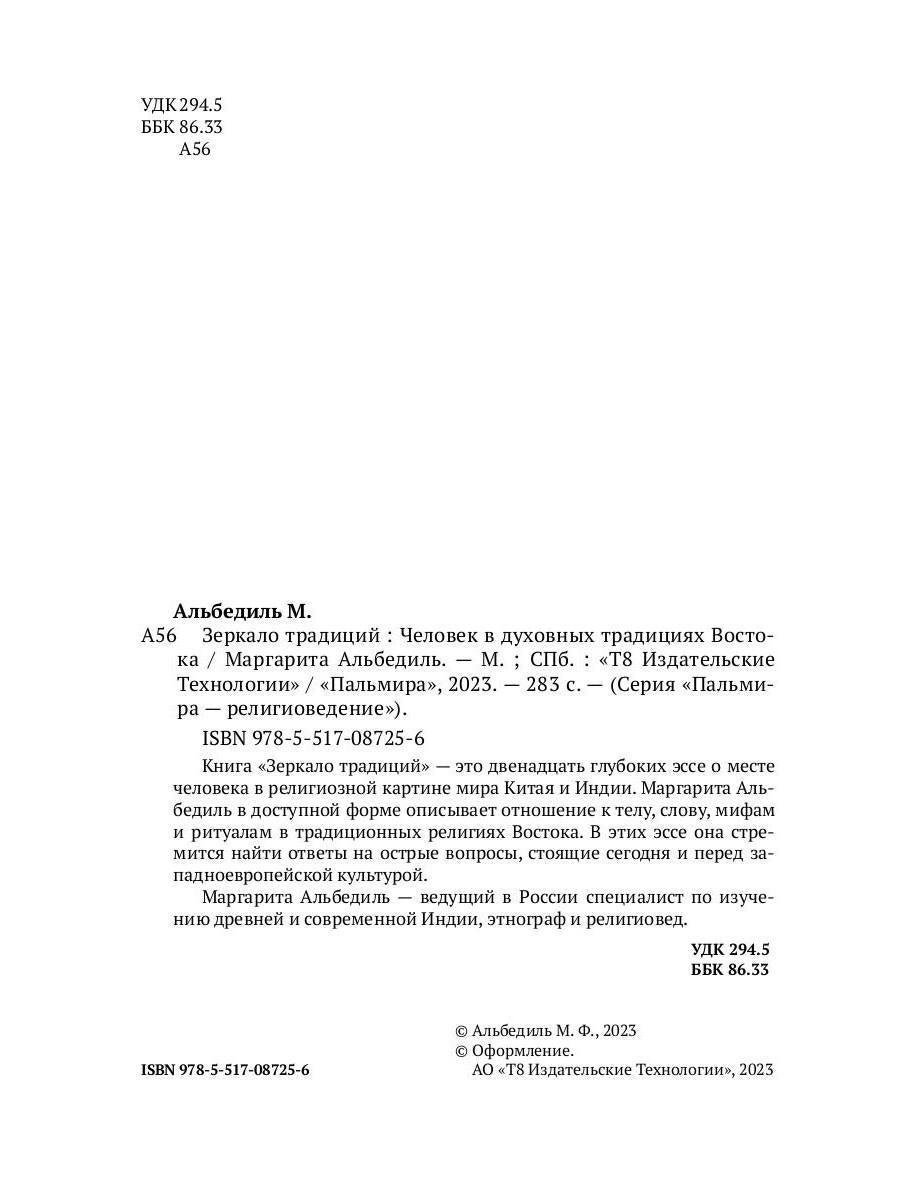 УДК 294.5
ББК 86.33
А56

Альбедиль М.

А56 Зеркало традиций : Человек в духовных традициях Востока / Маргарита Альбедиль. — М. ; СПб. : «Т8 Издательские Технологии» / «Пальмира», 2023. — 283 с. — (Серия «Пальмира — религиоведение»).

ISBN 978-5-517-08725-6

Книга «Зеркало традиций» — это двенадцать глубоких эссе о месте человека в религиозной картине мира Китая и Индии. Маргарита Альбедиль в доступной форме описывает отношение к телу, слову, мифам и ритуалам в традиционных религиях Востока. В этих эссе она стремится найти ответы на острые вопросы, стоящие сегодня и перед западноевропейской культурой.

Маргарита Альбедиль — ведущий в России специалист по изучению древней и современной Индии, этнограф и религиовед.

УДК 294.5
ББК 86.33

ISBN 978-5-517-08725-6

© Альбедиль М. Ф., 2023
© Оформление.
АО «Т8 Издательские Технологии», 2023